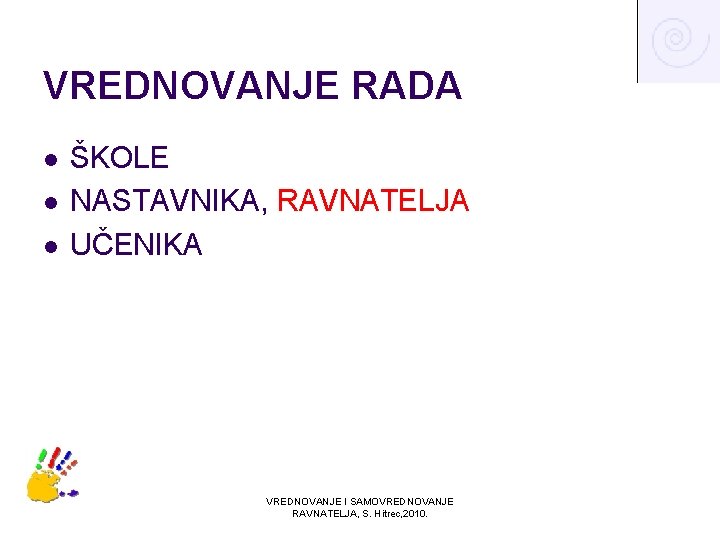 VREDNOVANJE RADA

- ŠKOLE
- NASTAVNIKA, RAVNATELJA
- UČENIKA

VREDNOVANJE I SAMOVREDNOVANJE RAVNATELJA, S. Hitrec,2010.